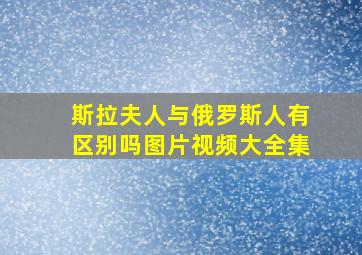 斯拉夫人与俄罗斯人有区别吗图片视频大全集